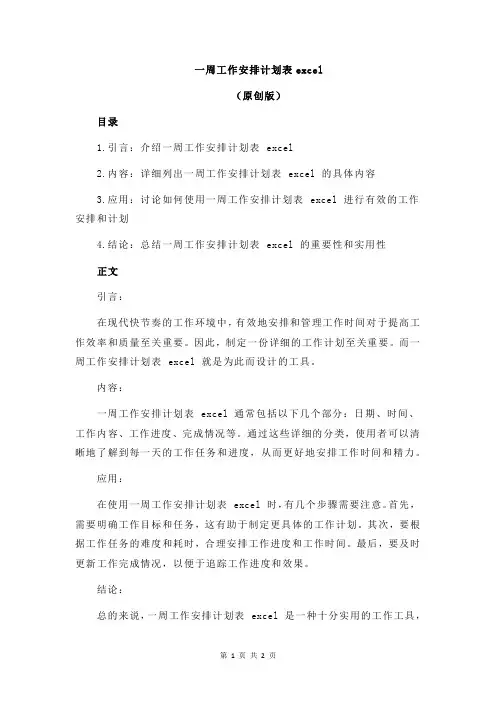 一周工作安排计划表 excel

（原创版）

目录

1.引言：介绍一周工作安排计划表 excel

2.内容：详细列出一周工作安排计划表 excel 的具体内容

3.应用：讨论如何使用一周工作安排计划表 excel 进行有效的工作安排和计划

4.结论：总结一周工作安排计划表 excel 的重要性和实用性

正文

引言：

在现代快节奏的工作环境中，有效地安排和管理工作时间对于提高工作效率和质量至关重要。因此，制定一份详细的工作计划至关重要。而一周工作安排计划表 excel 就是为此而设计的工具。

内容：

一周工作安排计划表 excel 通常包括以下几个部分：日期、时间、工作内容、工作进度、完成情况等。通过这些详细的分类，使用者可以清晰地了解到每一天的工作任务和进度，从而更好地安排工作时间和精力。

应用：

在使用一周工作安排计划表 excel 时，有几个步骤需要注意。首先，需要明确工作目标和任务，这有助于制定更具体的工作计划。其次，要根据工作任务的难度和耗时，合理安排工作进度和工作时间。最后，要及时更新工作完成情况，以便于追踪工作进度和效果。

结论：

总的来说，一周工作安排计划表 excel 是一种十分实用的工作工具，

第 1 页 共 2 页